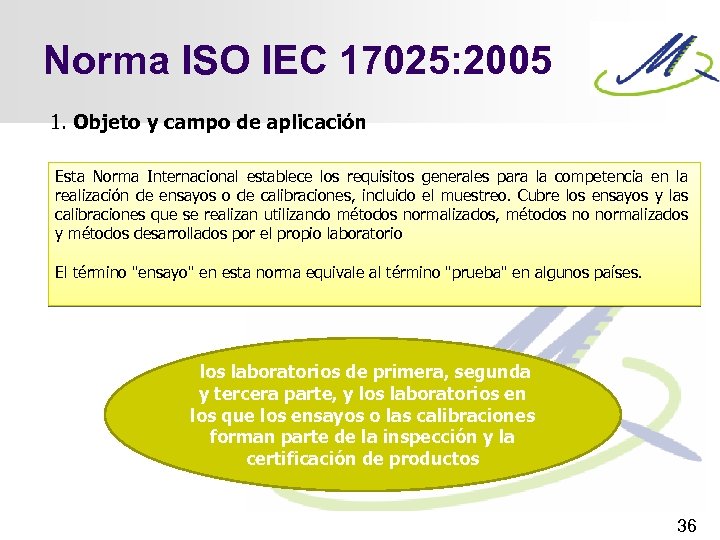 Norma ISO IEC 17025:2005

1. Objeto y campo de aplicación

Esta Norma Internacional establece los requisitos generales para la competencia en la realización de ensayos o de calibraciones, incluido el muestreo. Cubre los ensayos y las calibraciones que se realizan utilizando métodos normalizados, métodos no normalizados y métodos desarrollados por el propio laboratorio

El término "ensayo" en esta norma equivale al término "prueba" en algunos países.

los laboratorios de primera, segunda y tercera parte, y los laboratorios en los que los ensayos o las calibraciones forman parte de la inspección y la certificación de productos

36